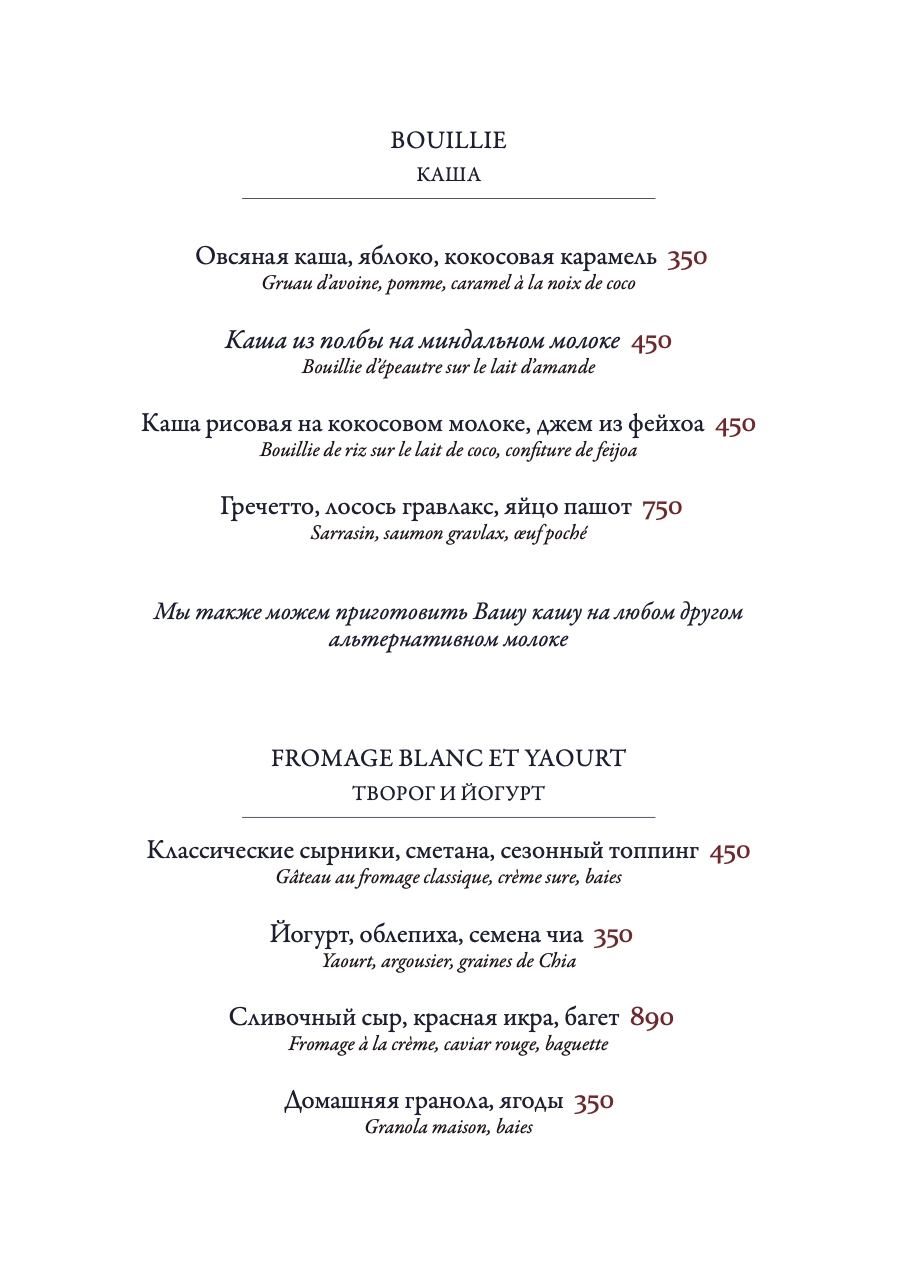 BOUILLIE
КАША

Овсяная каша, яблоко, кокосовая карамель 350
Gruau d'avoine, pomme, caramel à la noix de coco

Каша из полбы на миндальном молоке 450
Bouillie d'épeautre sur le lait d'amande

Каша рисовая на кокосовом молоке, джем из фейхоа 450
Bouillie de riz sur le lait de coco, confiture de feijoa

Гречетто, лосось гравлакс, яйцо пашот 750
Sarrasin, saumon gravlax, œuf poché

Мы также можем приготовить Вашу кашу на любом другом альтернативном молоке

FROMAGE BLANC ET YAOURT
ТВОРОГ И ЙОГУРТ

Классические сырники, сметана, сезонный топпинг 450
Gâteau au fromage classique, crème sure, baies

Йогурт, облепиха, семена чиа 350
Yaourt, argousier, graines de Chia

Сливочный сыр, красная икра, багет 890
Fromage à la crème, caviar rouge, baguette

Домашняя гранола, ягоды 350
Granola maison, baies